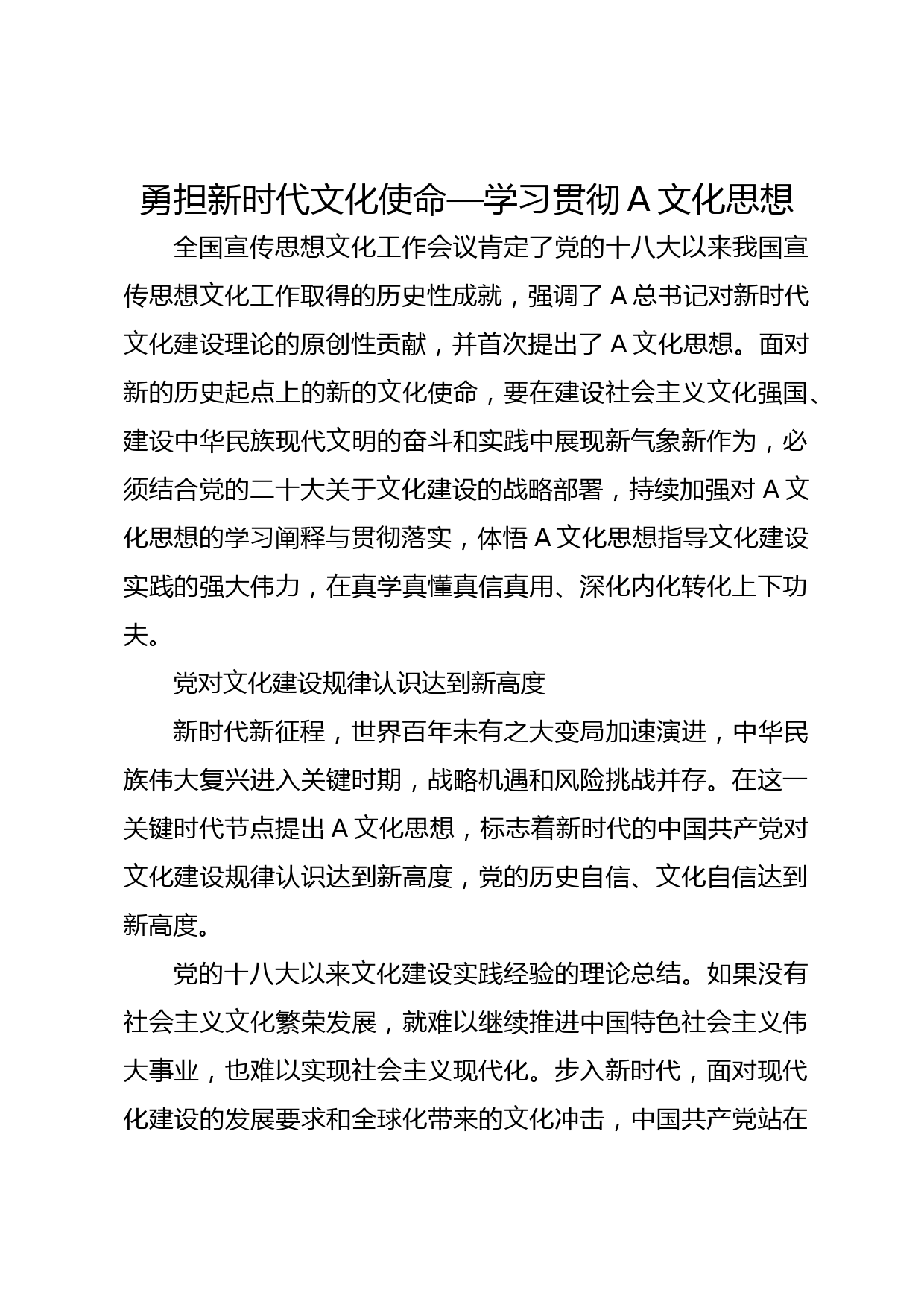 勇担新时代文化使命—学习贯彻 A 文化思想

全国宣传思想文化工作会议肯定了党的十八大以来我国宣传思想文化工作取得的历史性成就，强调了 A 总书记对新时代文化建设理论的原创性贡献，并首次提出了 A 文化思想。面对新的历史起点上的新的文化使命，要在建设社会主义文化强国、建设中华民族现代文明的奋斗和实践中展现新气象新作为，必须结合党的二十大关于文化建设的战略部署，持续加强对 A 文化思想的学习阐释与贯彻落实，体悟 A 文化思想指导文化建设实践的强大伟力，在真学真懂真信真用、深化内化转化上下功夫。

党对文化建设规律认识达到新高度

新时代新征程，世界百年未有之大变局加速演进，中华民族伟大复兴进入关键时期，战略机遇和风险挑战并存。在这一关键时代节点提出 A 文化思想，标志着新时代的中国共产党对文化建设规律认识达到新高度，党的历史自信、文化自信达到新高度。

党的十八大以来文化建设实践经验的理论总结。如果没有社会主义文化繁荣发展，就难以继续推进中国特色社会主义伟大事业，也难以实现社会主义现代化。步入新时代，面对现代化建设的发展要求和全球化带来的文化冲击，中国共产党站在